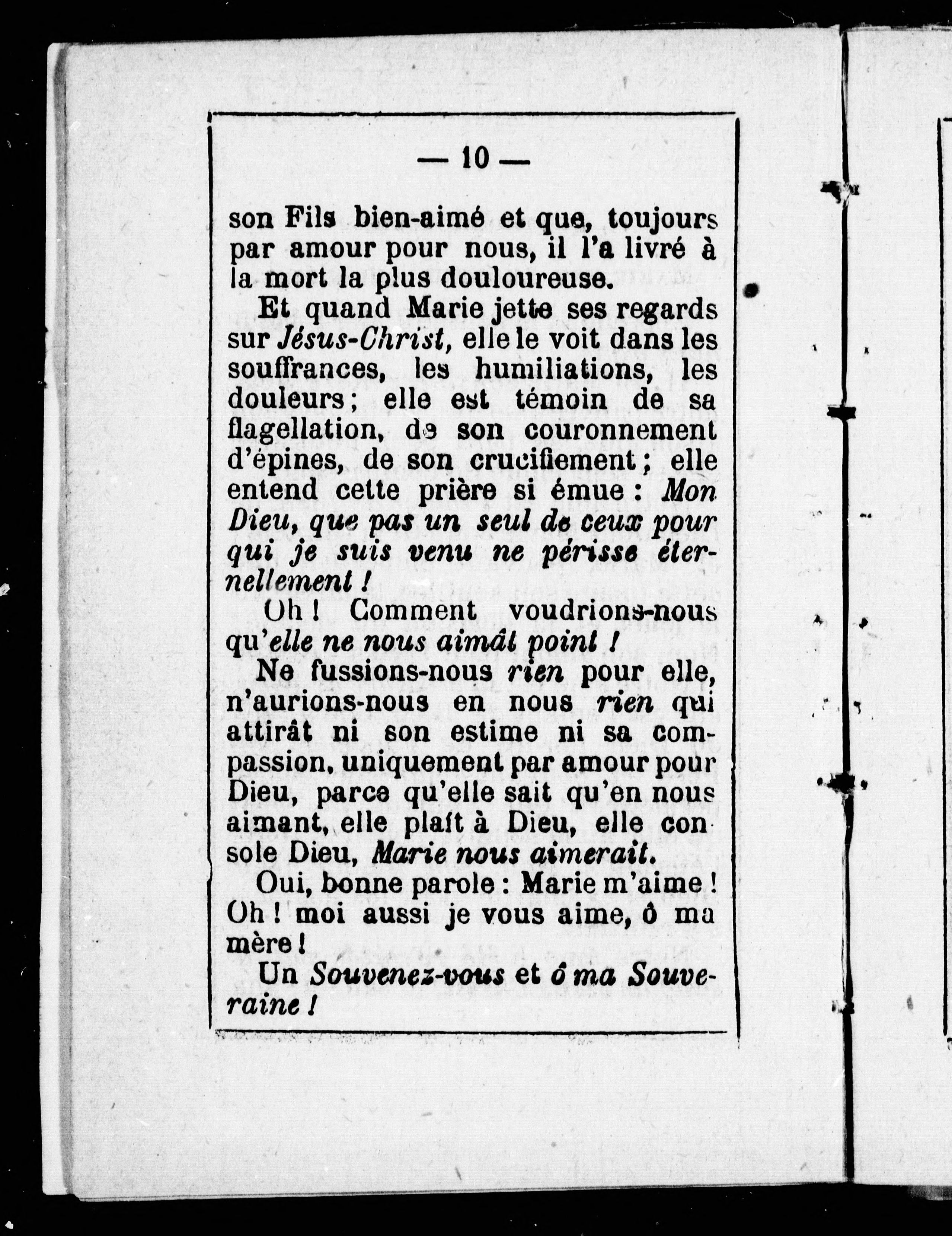 — 10 —

son Fils bien-aimé et que, toujours par amour pour nous, il l'a livré à la mort la plus douloureuse.

Et quand Marie jette ses regards sur Jésus-Christ, elle le voit dans les souffrances, les humiliations, les douleurs ; elle est témoin de sa flagellation, de son couronnement d'épines, de son crucifiement ; elle entend cette prière si émue : Mon Dieu, que pas un seul de ceux pour qui je suis venu ne périsse éternellement !

Oh ! Comment voudrions-nous qu'elle ne nous aimât point !

Ne fussions-nous rien pour elle, n'aurions-nous en nous rien qui attirât ni son estime ni sa compassion, uniquement par amour pour Dieu, parce qu'elle sait qu'en nous aimant, elle plaît à Dieu, elle console Dieu, Marie nous aimerait.

Oui, bonne parole : Marie m'aime ! Oh ! moi aussi je vous aime, ô ma mère !

Un Souvenez-vous et ô ma Souveraine !